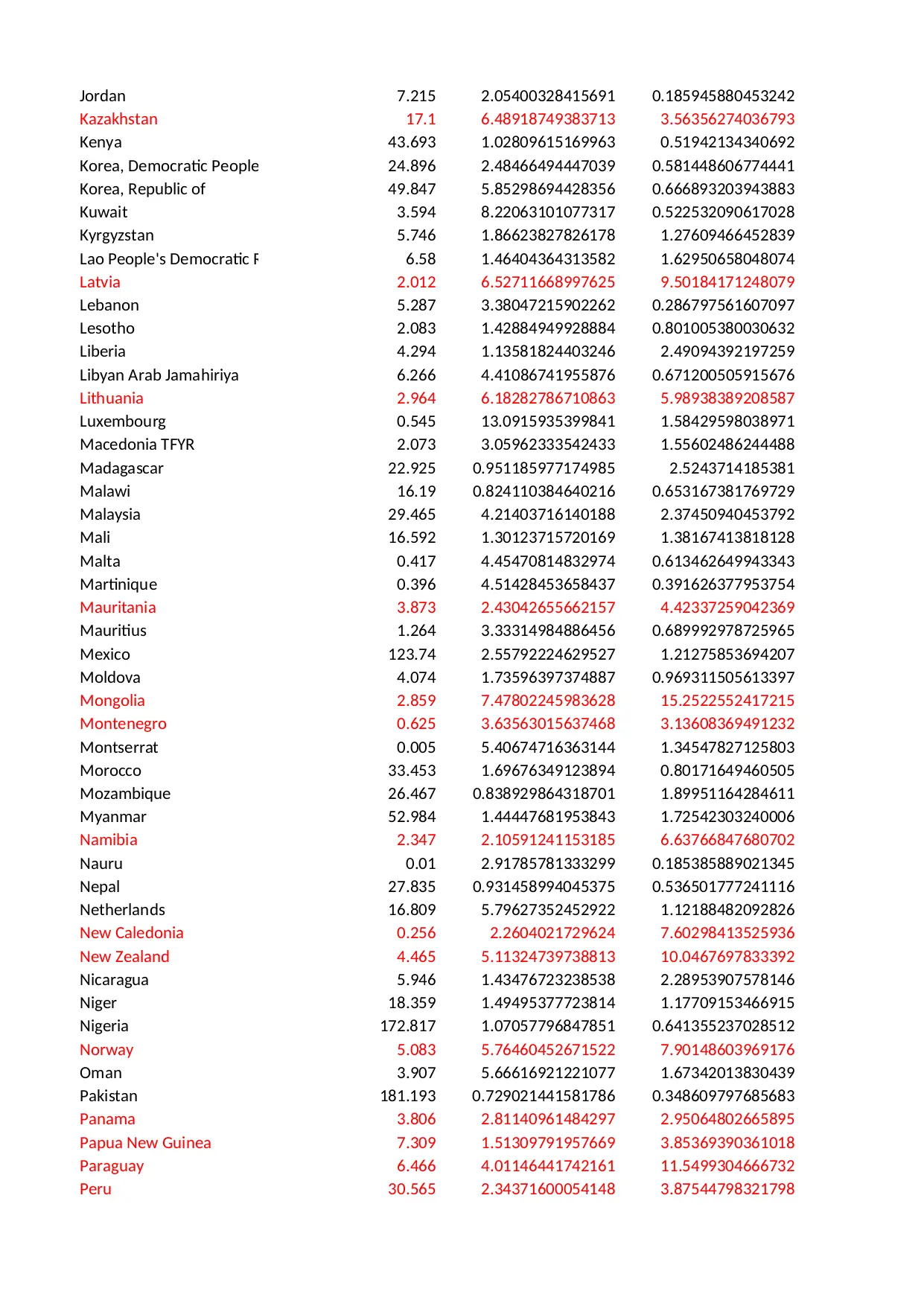 | | | | |
|---|---|---|---|
| Jordan | 7.215 | 2.05400328415691 | 0.185945880453242 |
| Kazakhstan | 17.1 | 6.48918749383713 | 3.56356274036793 |
| Kenya | 43.693 | 1.02809615169963 | 0.51942134340692 |
| Korea, Democratic People | 24.896 | 2.48466494447039 | 0.581448606774441 |
| Korea, Republic of | 49.847 | 5.85298694428356 | 0.666893203943883 |
| Kuwait | 3.594 | 8.22063101077317 | 0.522532090617028 |
| Kyrgyzstan | 5.746 | 1.86623827826178 | 1.27609466452839 |
| Lao People's Democratic F | 6.58 | 1.46404364313582 | 1.62950658048074 |
| Latvia | 2.012 | 6.52711668997625 | 9.50184171248079 |
| Lebanon | 5.287 | 3.38047215902262 | 0.286797561607097 |
| Lesotho | 2.083 | 1.42884949928884 | 0.801005380030632 |
| Liberia | 4.294 | 1.13581824403246 | 2.49094392197259 |
| Libyan Arab Jamahiriya | 6.266 | 4.41086741955876 | 0.671200505915676 |
| Lithuania | 2.964 | 6.18282786710863 | 5.98938389208587 |
| Luxembourg | 0.545 | 13.0915935399841 | 1.58429598038971 |
| Macedonia TFYR | 2.073 | 3.05962333542433 | 1.55602486244488 |
| Madagascar | 22.925 | 0.951185977174985 | 2.5243714185381 |
| Malawi | 16.19 | 0.824110384640216 | 0.653167381769729 |
| Malaysia | 29.465 | 4.21403716140188 | 2.37450940453792 |
| Mali | 16.592 | 1.30123715720169 | 1.38167413818128 |
| Malta | 0.417 | 4.45470814832974 | 0.613462649943343 |
| Martinique | 0.396 | 4.51428453658437 | 0.391626377953754 |
| Mauritania | 3.873 | 2.43042655662157 | 4.42337259042369 |
| Mauritius | 1.264 | 3.33314984886456 | 0.689992978725965 |
| Mexico | 123.74 | 2.55792224629527 | 1.21275853694207 |
| Moldova | 4.074 | 1.73596397374887 | 0.969311505613397 |
| Mongolia | 2.859 | 7.47802245983628 | 15.2522552417215 |
| Montenegro | 0.625 | 3.63563015637468 | 3.13608369491232 |
| Montserrat | 0.005 | 5.40674716363144 | 1.34547827125803 |
| Morocco | 33.453 | 1.69676349123894 | 0.80171649460505 |
| Mozambique | 26.467 | 0.838929864318701 | 1.89951164284611 |
| Myanmar | 52.984 | 1.44447681953843 | 1.72542303240006 |
| Namibia | 2.347 | 2.10591241153185 | 6.63766847680702 |
| Nauru | 0.01 | 2.91785781333299 | 0.185385889021345 |
| Nepal | 27.835 | 0.931458994045375 | 0.536501777241116 |
| Netherlands | 16.809 | 5.79627352452922 | 1.12188482092826 |
| New Caledonia | 0.256 | 2.2604021729624 | 7.60298413525936 |
| New Zealand | 4.465 | 5.11324739738813 | 10.0467697833392 |
| Nicaragua | 5.946 | 1.43476723238538 | 2.28953907578146 |
| Niger | 18.359 | 1.49495377723814 | 1.17709153466915 |
| Nigeria | 172.817 | 1.07057796847851 | 0.641355237028512 |
| Norway | 5.083 | 5.76460452671522 | 7.90148603969176 |
| Oman | 3.907 | 5.66616921221077 | 1.67342013830439 |
| Pakistan | 181.193 | 0.729021441581786 | 0.348609797685683 |
| Panama | 3.806 | 2.81140961484297 | 2.95064802665895 |
| Papua New Guinea | 7.309 | 1.51309791957669 | 3.85369390361018 |
| Paraguay | 6.466 | 4.01146441742161 | 11.5499304666732 |
| Peru | 30.565 | 2.34371600054148 | 3.87544798321798 |